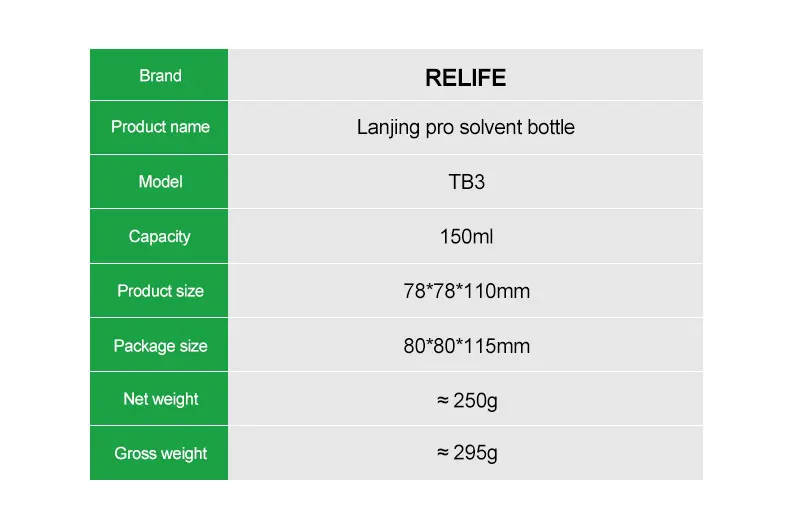 | Brand | RELIFE |
|---|---|
| Product name | Lanjing pro solvent bottle |
| Model | TB3 |
| Capacity | 150ml |
| Product size | 78*78*110mm |
| Package size | 80*80*115mm |
| Net weight | ≈ 250g |
| Gross weight | ≈ 295g |